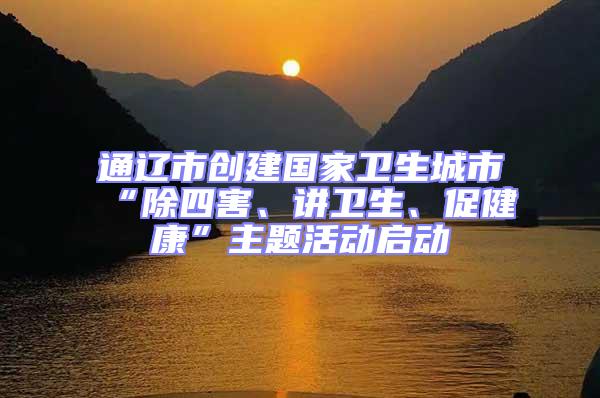 通辽市创建国家卫生城市“除四害、讲卫生、促健康”主题活动启动